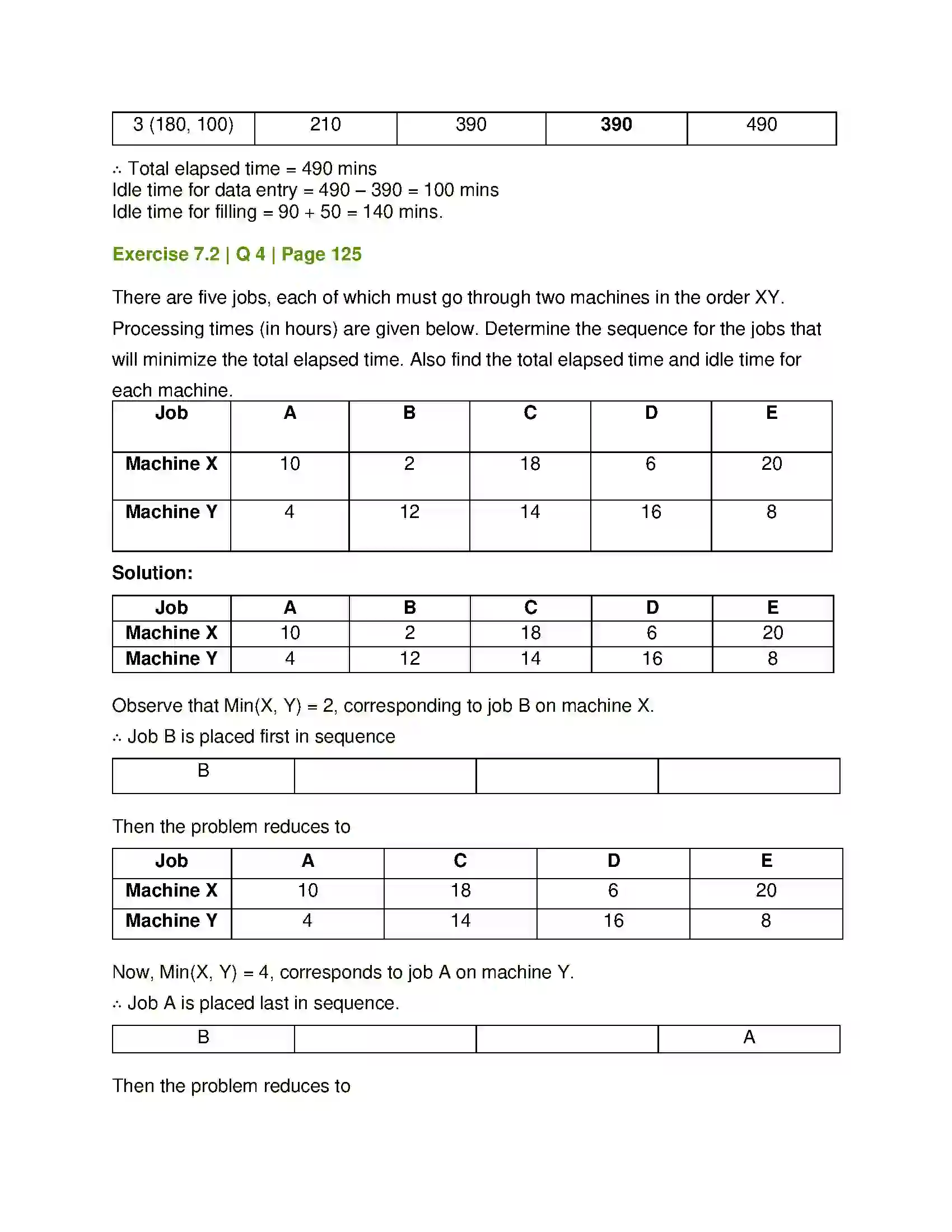 | 3 (180, 100) | 210 | 390 | 390 | 490 |
|---|---|---|---|---|

∴ Total elapsed time = 490 mins
Idle time for data entry = 490 – 390 = 100 mins
Idle time for filling = 90 + 50 = 140 mins.

Exercise 7.2 | Q 4 | Page 125

There are five jobs, each of which must go through two machines in the order XY. Processing times (in hours) are given below. Determine the sequence for the jobs that will minimize the total elapsed time. Also find the total elapsed time and idle time for each machine.

| Job | A | B | C | D | E |
|---|---|---|---|---|---|
| Machine X | 10 | 2 | 18 | 6 | 20 |
| Machine Y | 4 | 12 | 14 | 16 | 8 |

Solution:

| Job | A | B | C | D | E |
|---|---|---|---|---|---|
| Machine X | 10 | 2 | 18 | 6 | 20 |
| Machine Y | 4 | 12 | 14 | 16 | 8 |

Observe that Min(X, Y) = 2, corresponding to job B on machine X.
∴ Job B is placed first in sequence

| B |  |  |  |
|---|---|---|---|

Then the problem reduces to

| Job | A | C | D | E |
|---|---|---|---|---|
| Machine X | 10 | 18 | 6 | 20 |
| Machine Y | 4 | 14 | 16 | 8 |

Now, Min(X, Y) = 4, corresponds to job A on machine Y.
∴ Job A is placed last in sequence.

| B |  |  | A |
|---|---|---|---|

Then the problem reduces to